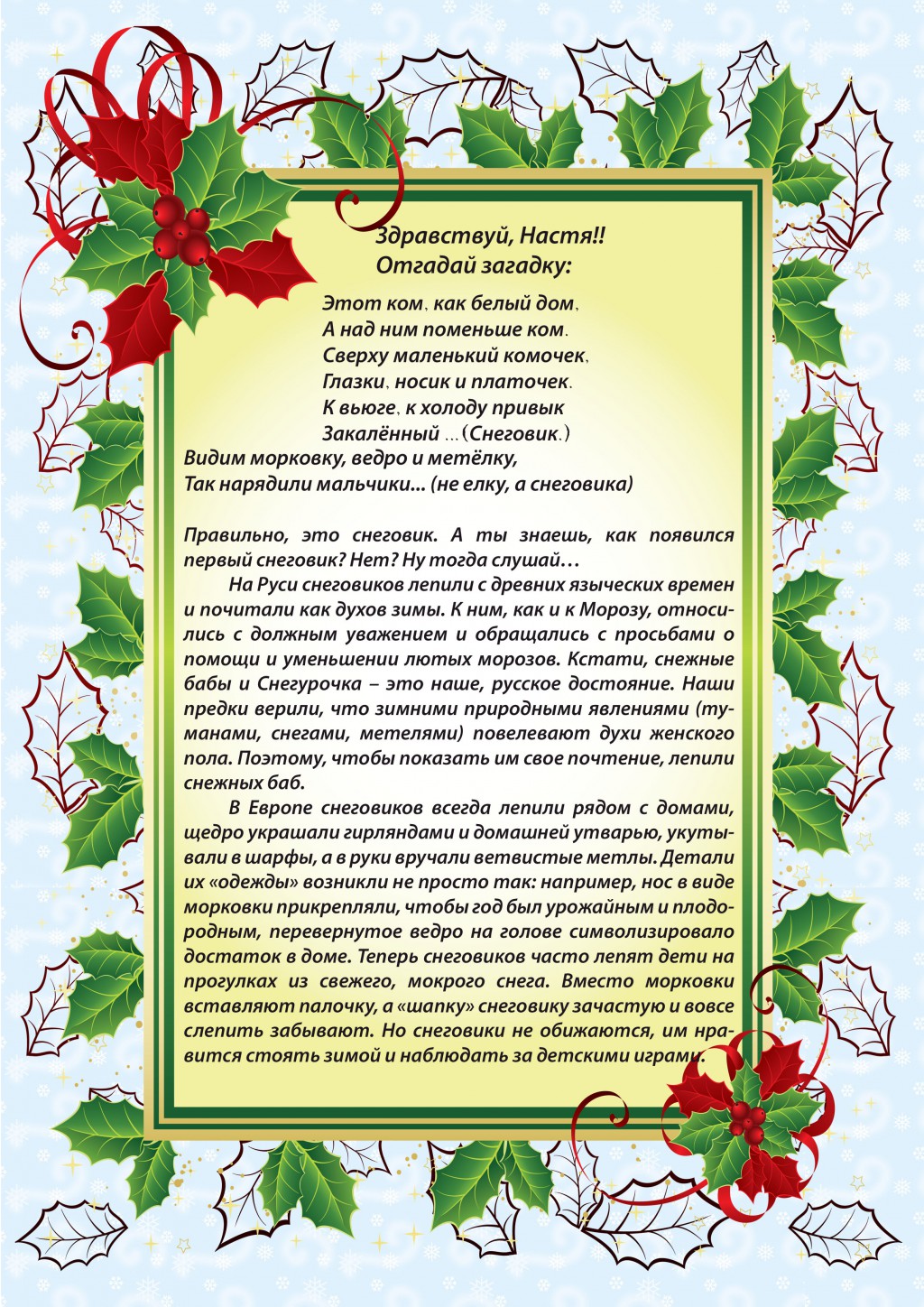 Здравствуй, Настя!!
Отгадай загадку:

Этот ком, как белый дом,
А над ним поменьше ком.
Сверху маленький комочек,
Глазки, носик и платочек.
К вьюге, к холоду привык
Закалённый ...(Снеговик.)
Видим морковку, ведро и метёлку,
Так нарядили мальчики... (не елку, а снеговика)

Правильно, это снеговик. А ты знаешь, как появился первый снеговик? Нет? Ну тогда слушай…

На Руси снеговиков лепили с древних языческих времен и почитали как духов зимы. К ним, как и к Морозу, относились с должным уважением и обращались с просьбами о помощи и уменьшении лютых морозов. Кстати, снежные бабы и Снегурочка – это наше, русское достояние. Наши предки верили, что зимними природными явлениями (туманами, снегами, метелями) повелевают духи женского пола. Поэтому, чтобы показать им свое почтение, лепили снежных баб.

В Европе снеговиков всегда лепили рядом с домами, щедро украшали гирляндами и домашней утварью, укутывали в шарфы, а в руки вручали ветвистые метлы. Детали их «одежды» возникли не просто так: например, нос в виде морковки прикрепляли, чтобы год был урожайным и плодородным, перевернутое ведро на голове символизировало достаток в доме. Теперь снеговиков часто лепят дети на прогулках из свежего, мокрого снега. Вместо морковки вставляют палочку, а «шапку» снеговику зачастую и вовсе слепить забывают. Но снеговики не обижаются, им нравится стоять зимой и наблюдать за детскими играми.